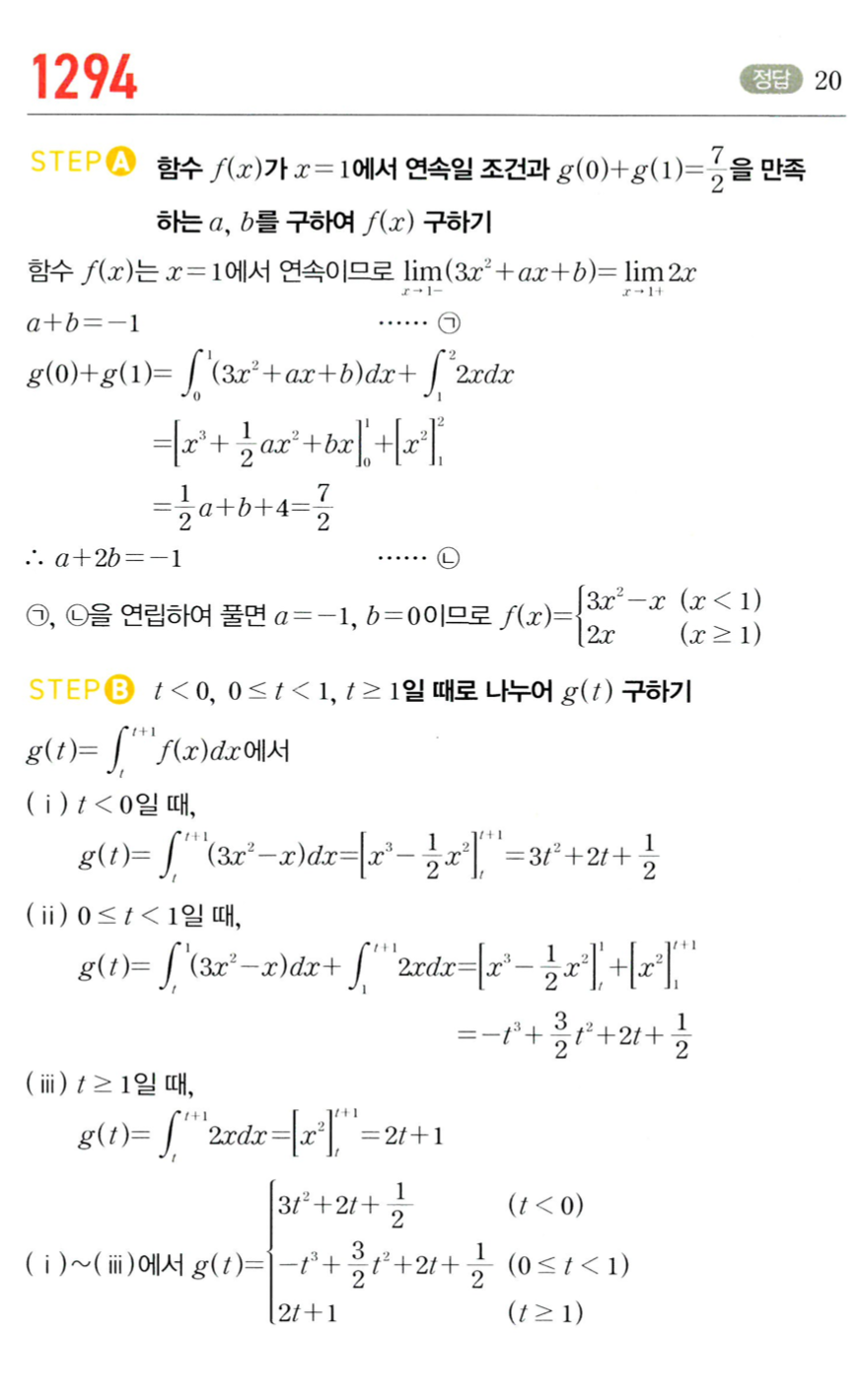 1294

정답 20

STEP A 함수 $f(x)$가 $x=1$에서 연속일 조건과 $g(0)+g(1)=\frac{7}{2}$을 만족하는 $a$, $b$를 구하여 $f(x)$ 구하기

함수 $f(x)$는 $x=1$에서 연속이므로 $\lim_{x \to 1-}(3x^2+ax+b)=\lim_{x \to 1+}2x$

$a+b=-1$ …… ㉠

$g(0)+g(1)=\int_0^1(3x^2+ax+b)dx+\int_1^2 2xdx$

$=\left[x^3+\frac{1}{2}ax^2+bx\right]_0^1+\left[x^2\right]_1^2$

$=\frac{1}{2}a+b+4=\frac{7}{2}$

$\therefore a+2b=-1$ …… ㉡

㉠, ㉡을 연립하여 풀면 $a=-1$, $b=0$이므로 $f(x)=\begin{cases}3x^2-x & (x<1)\\ 2x & (x\geq 1)\end{cases}$

STEP B $t<0$, $0\leq t<1$, $t\geq 1$일 때로 나누어 $g(t)$ 구하기

$g(t)=\int_t^{t+1}f(x)dx$에서

(i) $t<0$일 때,

$g(t)=\int_t^{t+1}(3x^2-x)dx=\left[x^3-\frac{1}{2}x^2\right]_t^{t+1}=3t^2+2t+\frac{1}{2}$

(ii) $0\leq t<1$일 때,

$g(t)=\int_t^1(3x^2-x)dx+\int_1^{t+1}2xdx=\left[x^3-\frac{1}{2}x^2\right]_t^1+\left[x^2\right]_1^{t+1}$

$=-t^3+\frac{3}{2}t^2+2t+\frac{1}{2}$

(iii) $t\geq 1$일 때,

$g(t)=\int_t^{t+1}2xdx=\left[x^2\right]_t^{t+1}=2t+1$

(i)~(iii)에서 $g(t)=\begin{cases}3t^2+2t+\frac{1}{2} & (t<0)\\ -t^3+\frac{3}{2}t^2+2t+\frac{1}{2} & (0\leq t<1)\\ 2t+1 & (t\geq 1)\end{cases}$